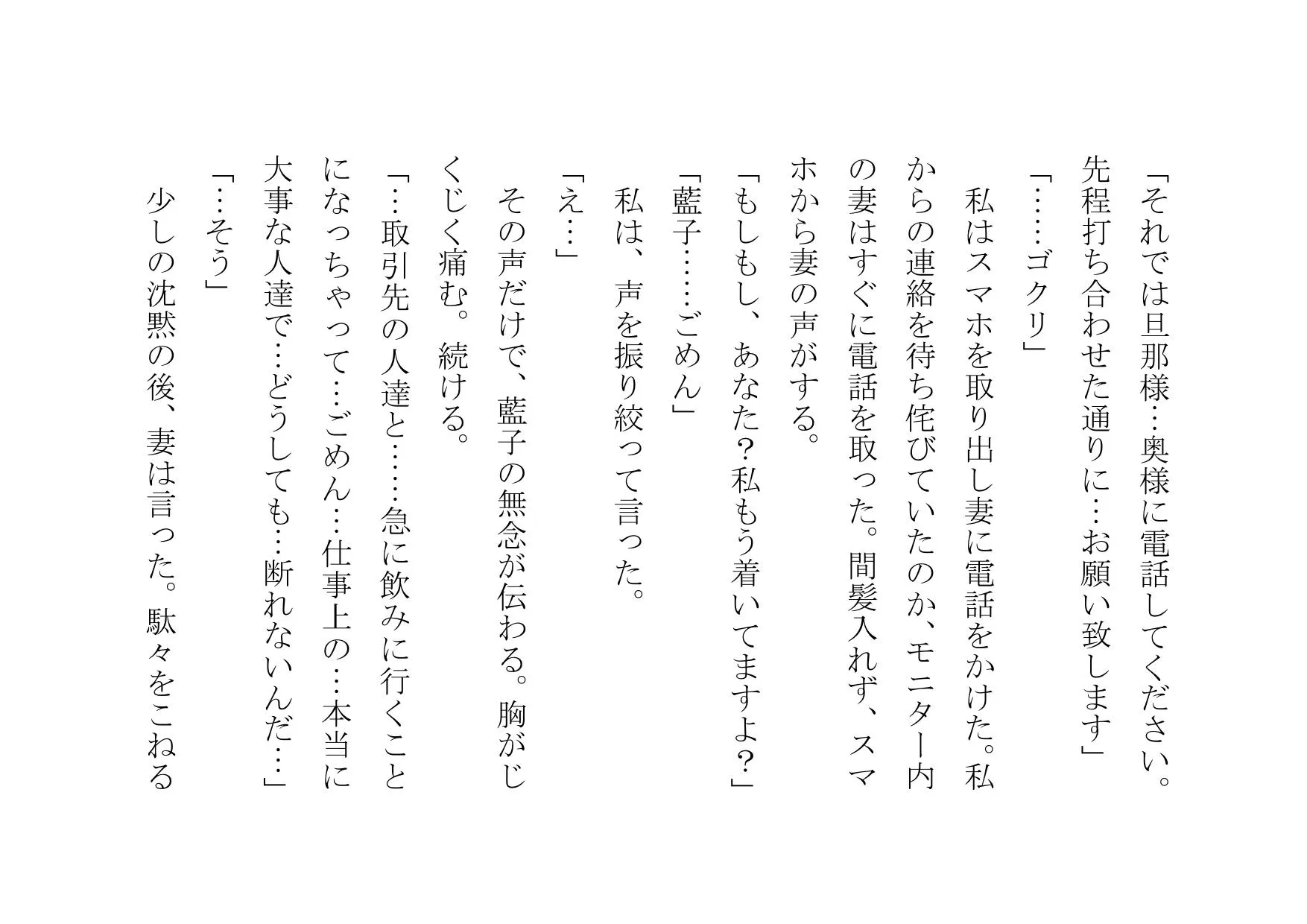 「それでは旦那様…奥様に電話してください。先程打ち合わせた通りに…お願い致します」
「……ゴクリ」
私はスマホを取り出し妻に電話をかけた。私からの連絡を待ち侘びていたのか、モニター内の妻はすぐに電話を取った。間髪入れず、スマホから妻の声がする。
「もしもし、あなた？私もう着いてますよ？」
「藍子……ごめん」
私は、声を振り絞って言った。
「え…」
その声だけで、藍子の無念が伝わる。胸がじくじく痛む。続ける。
「…取引先の人達と……急に飲みに行くことになっちゃって…ごめん…仕事上の…本当に大事な人達で…どうしても…断れないんだ…」
「…そう」
少しの沈黙の後、妻は言った。駄々をこねる